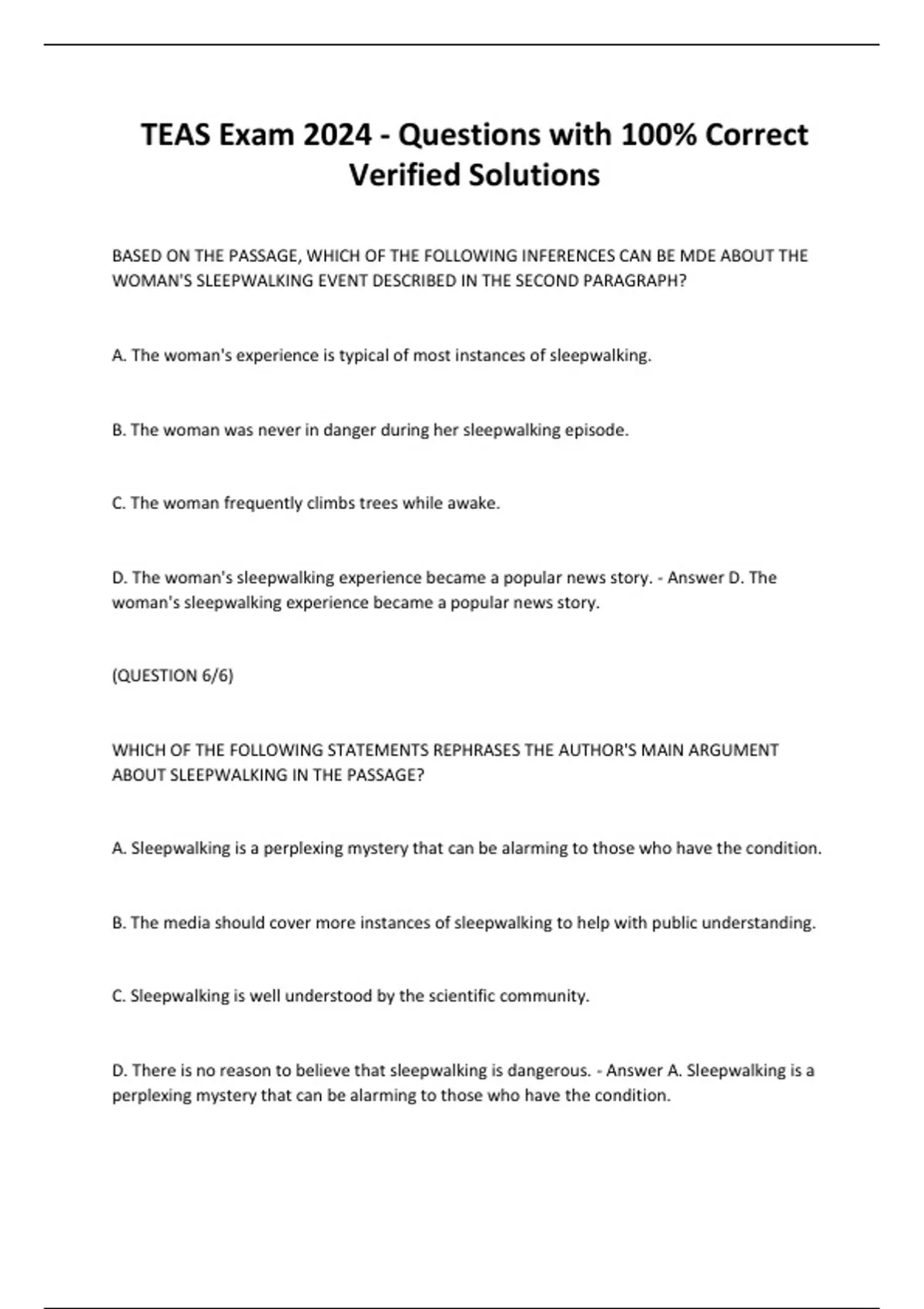 TEAS Exam 2024 - Questions with 100% Correct Verified Solutions

BASED ON THE PASSAGE, WHICH OF THE FOLLOWING INFERENCES CAN BE MDE ABOUT THE WOMAN'S SLEEPWALKING EVENT DESCRIBED IN THE SECOND PARAGRAPH?

A. The woman's experience is typical of most instances of sleepwalking.

B. The woman was never in danger during her sleepwalking episode.

C. The woman frequently climbs trees while awake.

D. The woman's sleepwalking experience became a popular news story. - Answer D. The woman's sleepwalking experience became a popular news story.

(QUESTION 6/6)

WHICH OF THE FOLLOWING STATEMENTS REPHRASES THE AUTHOR'S MAIN ARGUMENT ABOUT SLEEPWALKING IN THE PASSAGE?

A. Sleepwalking is a perplexing mystery that can be alarming to those who have the condition.

B. The media should cover more instances of sleepwalking to help with public understanding.

C. Sleepwalking is well understood by the scientific community.

D. There is no reason to believe that sleepwalking is dangerous. - Answer A. Sleepwalking is a perplexing mystery that can be alarming to those who have the condition.